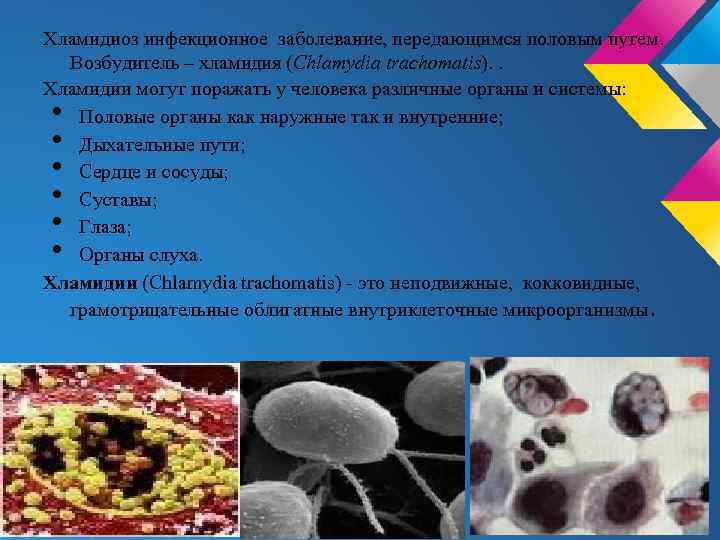 Хламидиоз инфекционное заболевание, передающимся половым путем. Возбудитель – хламидия (Chlamydia trachomatis). .
Хламидии могут поражать у человека различные органы и системы:
• Половые органы как наружные так и внутренние;
• Дыхательные пути;
• Сердце и сосуды;
• Суставы;
• Глаза;
• Органы слуха.
Хламидии (Chlamydia trachomatis) - это неподвижные, кокковидные, грамотрицательные облигатные внутриклеточные микроорганизмы.